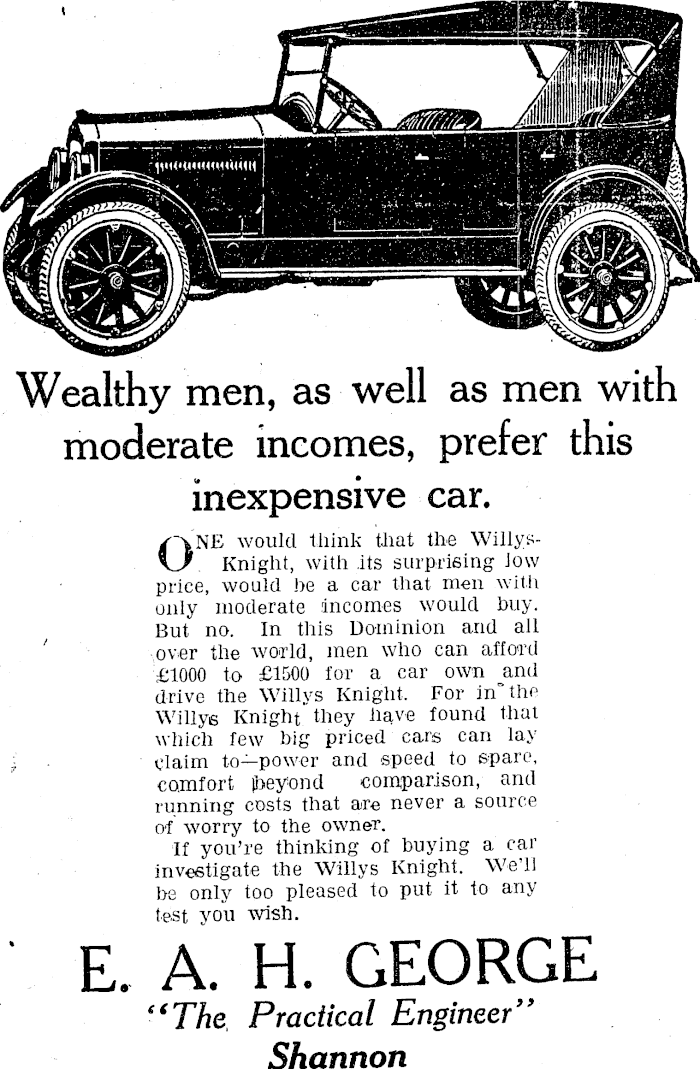 Wealthy men, as well as men with moderate incomes, prefer this inexpensive car.

ONE would think that the Willys-Knight, with its surprising low price, would be a car that men with only moderate incomes would buy. But no. In this Dominion and all over the world, men who can afford £1000 to £1500 for a car own and drive the Willys Knight. For in the Willys Knight they have found that which few big priced cars can lay claim to—power and speed to spare, comfort beyond comparison, and running costs that are never a source of worry to the owner.

If you're thinking of buying a car investigate the Willys Knight. We'll be only too pleased to put it to any test you wish.

E. A. H. GEORGE
"The Practical Engineer"
Shannon